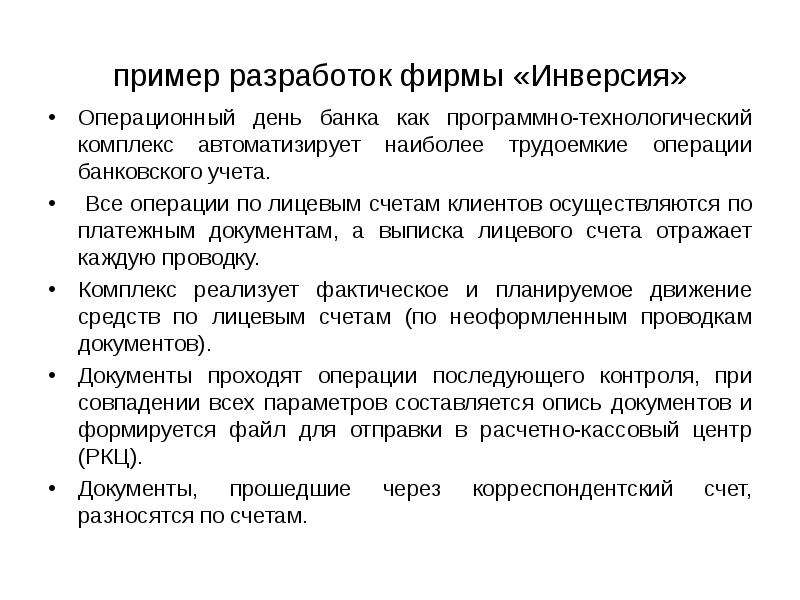 пример разработок фирмы «Инверсия»

• Операционный день банка как программно-технологический комплекс автоматизирует наиболее трудоемкие операции банковского учета.

• Все операции по лицевым счетам клиентов осуществляются по платежным документам, а выписка лицевого счета отражает каждую проводку.

• Комплекс реализует фактическое и планируемое движение средств по лицевым счетам (по неоформленным проводкам документов).

• Документы проходят операции последующего контроля, при совпадении всех параметров составляется опись документов и формируется файл для отправки в расчетно-кассовый центр (РКЦ).

• Документы, прошедшие через корреспондентский счет, разносятся по счетам.